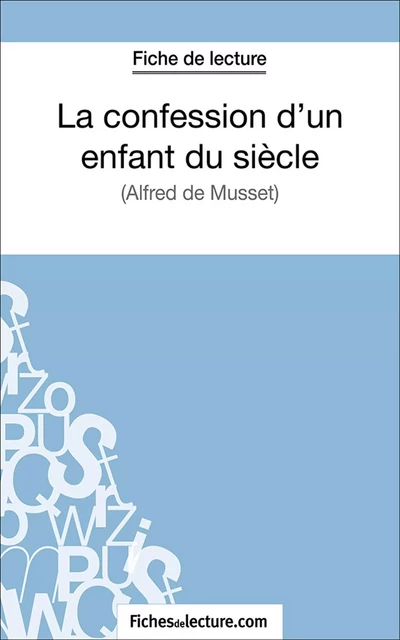 Fiche de lecture

La confession d'un enfant du siècle

(Alfred de Musset)

Fichesdelecture.com